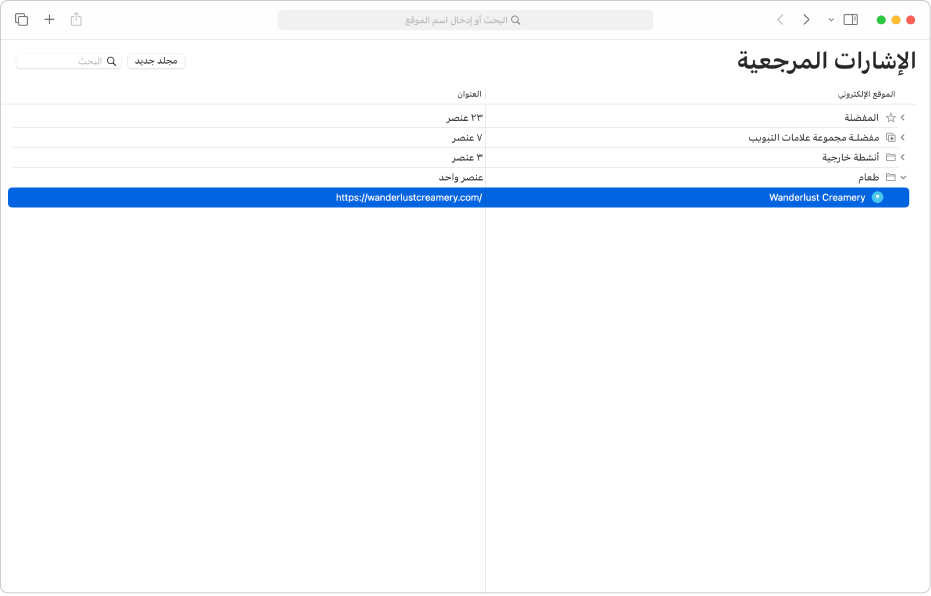 البحث أو إدخال اسم الموقع

الإشارات المرجعية

مجلد جديد

البحث

| الموقع الإلكتروني | العنوان |
|---|---|
| المفضلة | ٢٣ عنصر |
| مفضلة مجموعة علامات التبويب | ٧ عنصر |
| أنشطة خارجية | ٣ عنصر |
| طعام | عنصر واحد |
| Wanderlust Creamery | https://wanderlustcreamery.com/ |